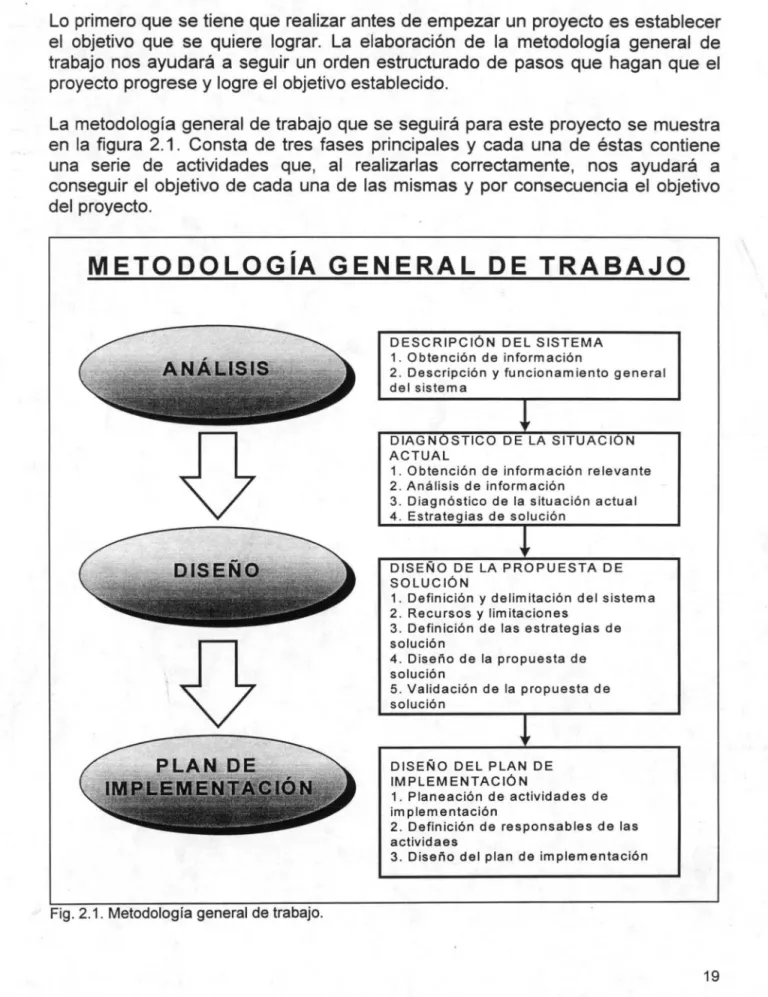 Lo primero que se tiene que realizar antes de empezar un proyecto es establecer el objetivo que se quiere lograr. La elaboración de la metodología general de trabajo nos ayudará a seguir un orden estructurado de pasos que hagan que el proyecto progrese y logre el objetivo establecido.

La metodología general de trabajo que se seguirá para este proyecto se muestra en la figura 2.1. Consta de tres fases principales y cada una de éstas contiene una serie de actividades que, al realizarlas correctamente, nos ayudará a conseguir el objetivo de cada una de las mismas y por consecuencia el objetivo del proyecto.

METODOLOGÍA GENERAL DE TRABAJO

ANÁLISIS

DISEÑO

PLAN DE IMPLEMENTACIÓN

DESCRIPCIÓN DEL SISTEMA
1. Obtención de información
2. Descripción y funcionamiento general del sistema

DIAGNÓSTICO DE LA SITUACIÓN ACTUAL
1. Obtención de información relevante
2. Análisis de información
3. Diagnóstico de la situación actual
4. Estrategias de solución

DISEÑO DE LA PROPUESTA DE SOLUCIÓN
1. Definición y delimitación del sistema
2. Recursos y limitaciones
3. Definición de las estrategias de solución
4. Diseño de la propuesta de solución
5. Validación de la propuesta de solución

DISEÑO DEL PLAN DE IMPLEMENTACIÓN
1. Planeación de actividades de implementación
2. Definición de responsables de las actividaes
3. Diseño del plan de implementación

Fig. 2.1. Metodología general de trabajo.

19